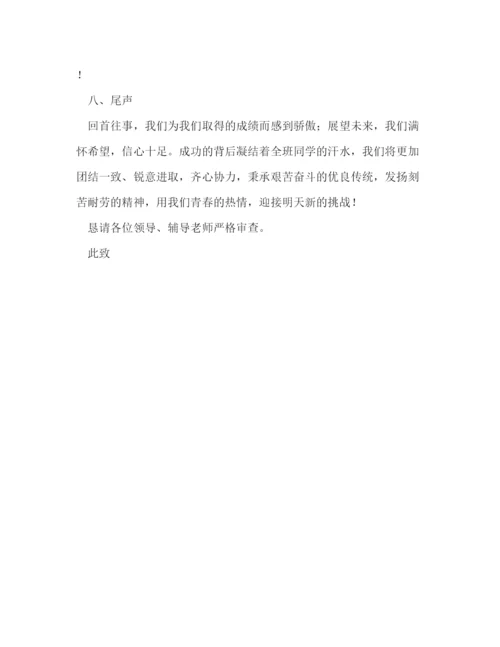 ！

八、尾声

回首往事，我们为我们取得的成绩而感到骄傲；展望未来，我们满怀希望，信心十足。成功的背后凝结着全班同学的汗水，我们将更加团结一致、锐意进取，齐心协力，秉承艰苦奋斗的优良传统，发扬刻苦耐劳的精神，用我们青春的热情，迎接明天新的挑战！

恳请各位领导、辅导老师严格审查。

此致